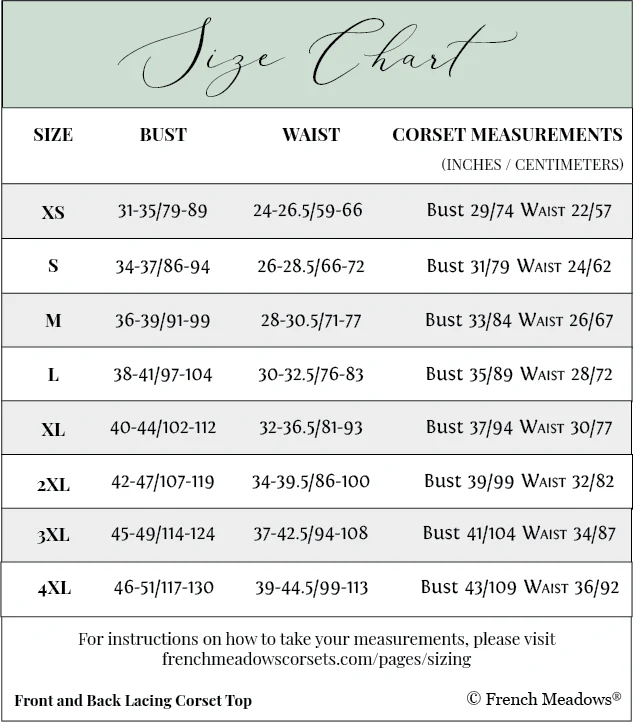 Size Chart

| SIZE | BUST | WAIST | CORSET MEASUREMENTS (INCHES / CENTIMETERS) |
|---|---|---|---|
| XS | 31-35/79-89 | 24-26.5/59-66 | Bust 29/74 Waist 22/57 |
| S | 34-37/86-94 | 26-28.5/66-72 | Bust 31/79 Waist 24/62 |
| M | 36-39/91-99 | 28-30.5/71-77 | Bust 33/84 Waist 26/67 |
| L | 38-41/97-104 | 30-32.5/76-83 | Bust 35/89 Waist 28/72 |
| XL | 40-44/102-112 | 32-36.5/81-93 | Bust 37/94 Waist 30/77 |
| 2XL | 42-47/107-119 | 34-39.5/86-100 | Bust 39/99 Waist 32/82 |
| 3XL | 45-49/114-124 | 37-42.5/94-108 | Bust 41/104 Waist 34/87 |
| 4XL | 46-51/117-130 | 39-44.5/99-113 | Bust 43/109 Waist 36/92 |

For instructions on how to take your measurements, please visit frenchmeadowscorsets.com/pages/sizing

Front and Back Lacing Corset Top

© French Meadows®